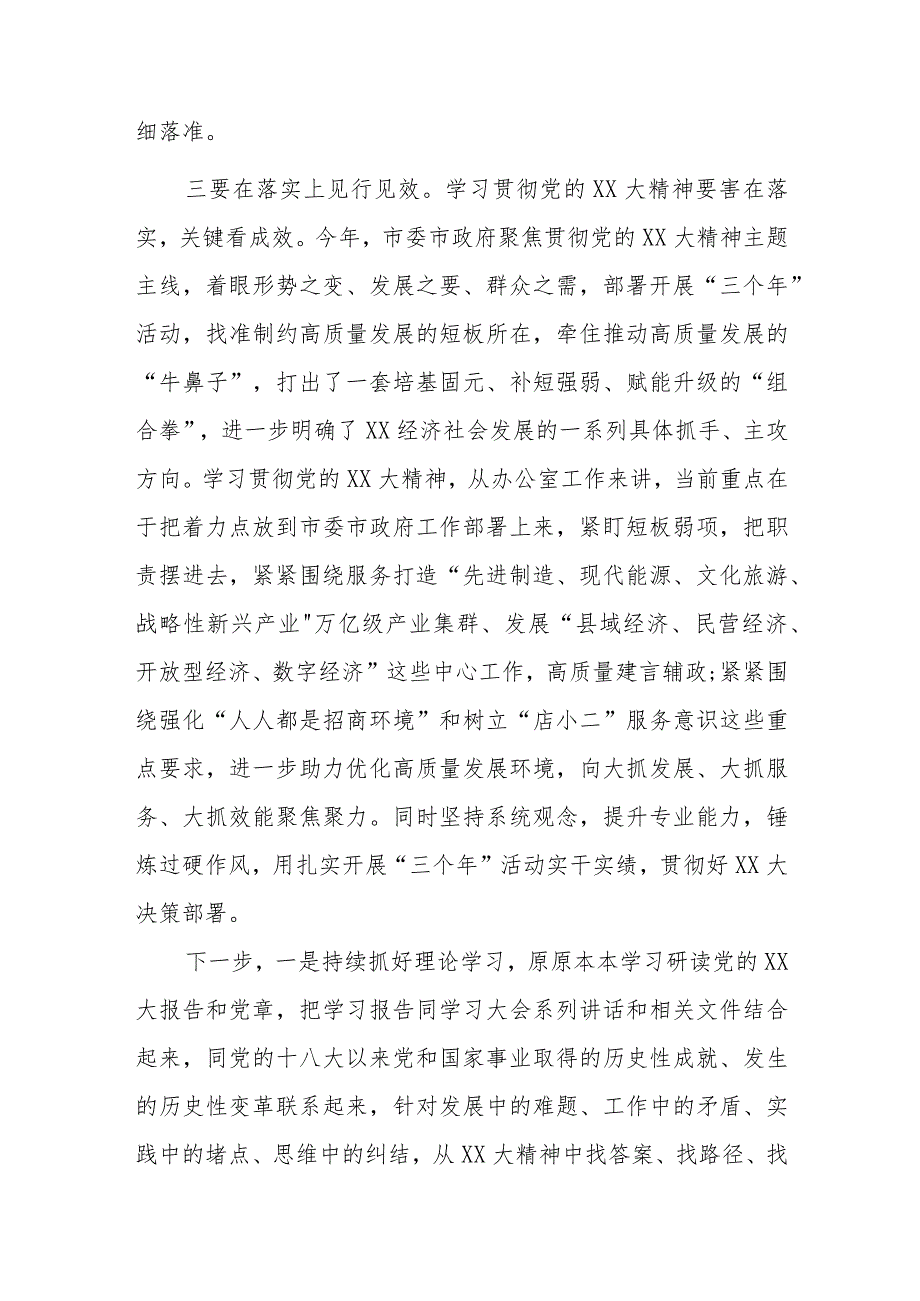 细落准。

三要在落实上见行见效。学习贯彻党的XX大精神要害在落实，关键看成效。今年，市委市政府聚焦贯彻党的XX大精神主题主线，着眼形势之变、发展之要、群众之需，部署开展“三个年”活动，找准制约高质量发展的短板所在，牵住推动高质量发展的“牛鼻子”，打出了一套培基固元、补短强弱、赋能升级的“组合拳”，进一步明确了XX经济社会发展的一系列具体抓手、主攻方向。学习贯彻党的XX大精神，从办公室工作来讲，当前重点在于把着力点放到市委市政府工作部署上来，紧盯短板弱项，把职责摆进去，紧紧围绕服务打造“先进制造、现代能源、文化旅游、战略性新兴产业"万亿级产业集群、发展“县域经济、民营经济、开放型经济、数字经济”这些中心工作，高质量建言辅政;紧紧围绕强化“人人都是招商环境”和树立“店小二”服务意识这些重点要求，进一步助力优化高质量发展环境，向大抓发展、大抓服务、大抓效能聚焦聚力。同时坚持系统观念，提升专业能力，锤炼过硬作风，用扎实开展“三个年”活动实干实绩，贯彻好XX大决策部署。

下一步，一是持续抓好理论学习，原原本本学习研读党的XX大报告和党章，把学习报告同学习大会系列讲话和相关文件结合起来，同党的十八大以来党和国家事业取得的历史性成就、发生的历史性变革联系起来，针对发展中的难题、工作中的矛盾、实践中的堵点、思维中的纠结，从XX大精神中找答案、找路径、找